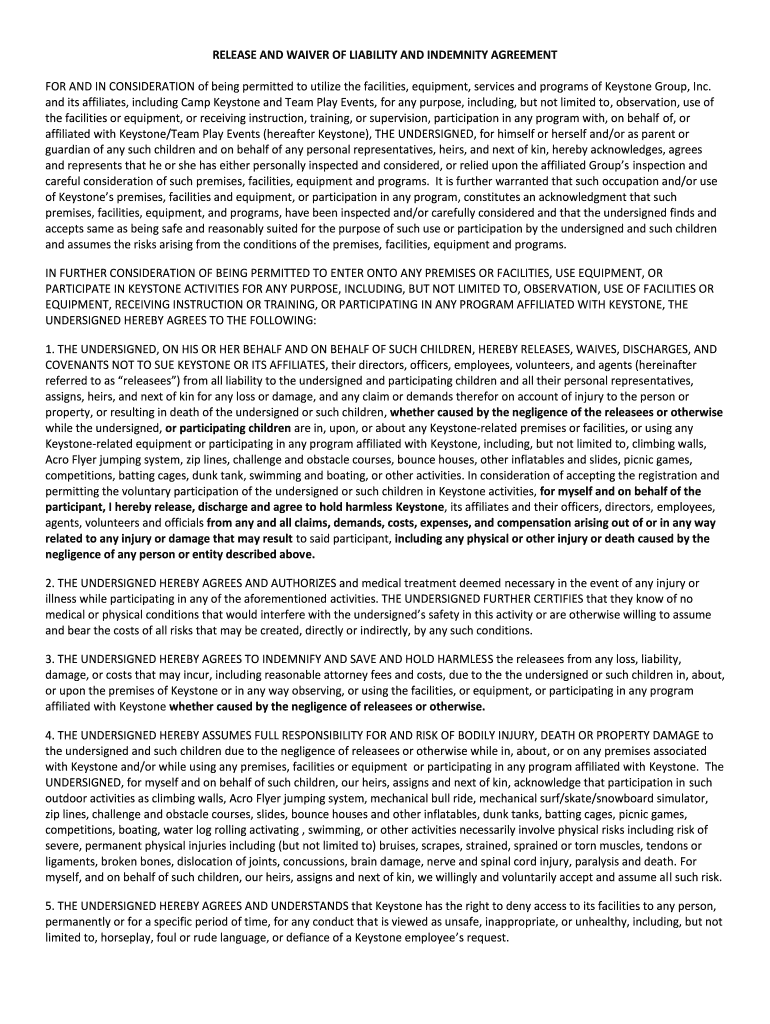 RELEASE AND WAIVER OF LIABILITY AND INDEMNITY AGREEMENT

FOR AND IN CONSIDERATION of being permitted to utilize the facilities, equipment, services and programs of Keystone Group, Inc. and its affiliates, including Camp Keystone and Team Play Events, for any purpose, including, but not limited to, observation, use of the facilities or equipment, or receiving instruction, training, or supervision, participation in any program with, on behalf of, or affiliated with Keystone/Team Play Events (hereafter Keystone), THE UNDERSIGNED, for himself or herself and/or as parent or guardian of any such children and on behalf of any personal representatives, heirs, and next of kin, hereby acknowledges, agrees and represents that he or she has either personally inspected and considered, or relied upon the affiliated Group's inspection and careful consideration of such premises, facilities, equipment and programs. It is further warranted that such occupation and/or use of Keystone's premises, facilities and equipment, or participation in any program, constitutes an acknowledgment that such premises, facilities, equipment, and programs, have been inspected and/or carefully considered and that the undersigned finds and accepts same as being safe and reasonably suited for the purpose of such use or participation by the undersigned and such children and assumes the risks arising from the conditions of the premises, facilities, equipment and programs.

IN FURTHER CONSIDERATION OF BEING PERMITTED TO ENTER ONTO ANY PREMISES OR FACILITIES, USE EQUIPMENT, OR PARTICIPATE IN KEYSTONE ACTIVITIES FOR ANY PURPOSE, INCLUDING, BUT NOT LIMITED TO, OBSERVATION, USE OF FACILITIES OR EQUIPMENT, RECEIVING INSTRUCTION OR TRAINING, OR PARTICIPATING IN ANY PROGRAM AFFILIATED WITH KEYSTONE, THE UNDERSIGNED HEREBY AGREES TO THE FOLLOWING:

1. THE UNDERSIGNED, ON HIS OR HER BEHALF AND ON BEHALF OF SUCH CHILDREN, HEREBY RELEASES, WAIVES, DISCHARGES, AND COVENANTS NOT TO SUE KEYSTONE OR ITS AFFILIATES, their directors, officers, employees, volunteers, and agents (hereinafter referred to as "releasees") from all liability to the undersigned and participating children and all their personal representatives, assigns, heirs, and next of kin for any loss or damage, and any claim or demands therefor on account of injury to the person or property, or resulting in death of the undersigned or such children, whether caused by the negligence of the releasees or otherwise while the undersigned, or participating children are in, upon, or about any Keystone-related premises or facilities, or using any Keystone-related equipment or participating in any program affiliated with Keystone, including, but not limited to, climbing walls, Acro Flyer jumping system, zip lines, challenge and obstacle courses, bounce houses, other inflatables and slides, picnic games, competitions, batting cages, dunk tank, swimming and boating, or other activities. In consideration of accepting the registration and permitting the voluntary participation of the undersigned or such children in Keystone activities, for myself and on behalf of the participant, I hereby release, discharge and agree to hold harmless Keystone, its affiliates and their officers, directors, employees, agents, volunteers and officials from any and all claims, demands, costs, expenses, and compensation arising out of or in any way related to any injury or damage that may result to said participant, including any physical or other injury or death caused by the negligence of any person or entity described above.

2. THE UNDERSIGNED HEREBY AGREES AND AUTHORIZES and medical treatment deemed necessary in the event of any injury or illness while participating in any of the aforementioned activities. THE UNDERSIGNED FURTHER CERTIFIES that they know of no medical or physical conditions that would interfere with the undersigned's safety in this activity or are otherwise willing to assume and bear the costs of all risks that may be created, directly or indirectly, by any such conditions.

3. THE UNDERSIGNED HEREBY AGREES TO INDEMNIFY AND SAVE AND HOLD HARMLESS the releasees from any loss, liability, damage, or costs that may incur, including reasonable attorney fees and costs, due to the the undersigned or such children in, about, or upon the premises of Keystone or in any way observing, or using the facilities, or equipment, or participating in any program affiliated with Keystone whether caused by the negligence of releasees or otherwise.

4. THE UNDERSIGNED HEREBY ASSUMES FULL RESPONSIBILITY FOR AND RISK OF BODILY INJURY, DEATH OR PROPERTY DAMAGE to the undersigned and such children due to the negligence of releasees or otherwise while in, about, or on any premises associated with Keystone and/or while using any premises, facilities or equipment or participating in any program affiliated with Keystone. The UNDERSIGNED, for myself and on behalf of such children, our heirs, assigns and next of kin, acknowledge that participation in such outdoor activities as climbing walls, Acro Flyer jumping system, mechanical bull ride, mechanical surf/skate/snowboard simulator, zip lines, challenge and obstacle courses, slides, bounce houses and other inflatables, dunk tanks, batting cages, picnic games, competitions, boating, water log rolling activating , swimming, or other activities necessarily involve physical risks including risk of severe, permanent physical injuries including (but not limited to) bruises, scrapes, strained, sprained or torn muscles, tendons or ligaments, broken bones, dislocation of joints, concussions, brain damage, nerve and spinal cord injury, paralysis and death. For myself, and on behalf of such children, our heirs, assigns and next of kin, we willingly and voluntarily accept and assume all such risk.

5. THE UNDERSIGNED HEREBY AGREES AND UNDERSTANDS that Keystone has the right to deny access to its facilities to any person, permanently or for a specific period of time, for any conduct that is viewed as unsafe, inappropriate, or unhealthy, including, but not limited to, horseplay, foul or rude language, or defiance of a Keystone employee's request.